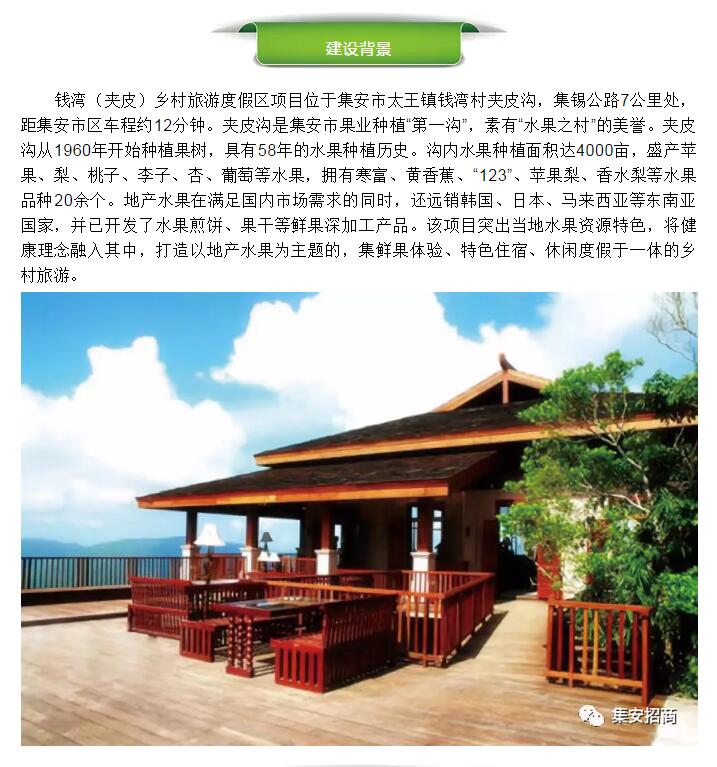 建设背景

钱湾（夹皮）乡村旅游度假区项目位于集安市太王镇钱湾村夹皮沟，集锡公路7公里处，距集安市区车程约12分钟。夹皮沟是集安市果业种植“第一沟”，素有“水果之村”的美誉。夹皮沟从1960年开始种植果树，具有58年的水果种植历史。沟内水果种植面积达4000亩，盛产苹果、梨、桃子、李子、杏、葡萄等水果，拥有寒富、黄香蕉、“123”、苹果梨、香水梨等水果品种20余个。地产水果在满足国内市场需求的同时，还远销韩国、日本、马来西亚等东南亚国家，并已开发了水果煎饼、果干等鲜果深加工产品。该项目突出当地水果资源特色，将健康理念融入其中，打造以地产水果为主题的，集鲜果体验、特色住宿、休闲度假于一体的乡村旅游。

集安招商